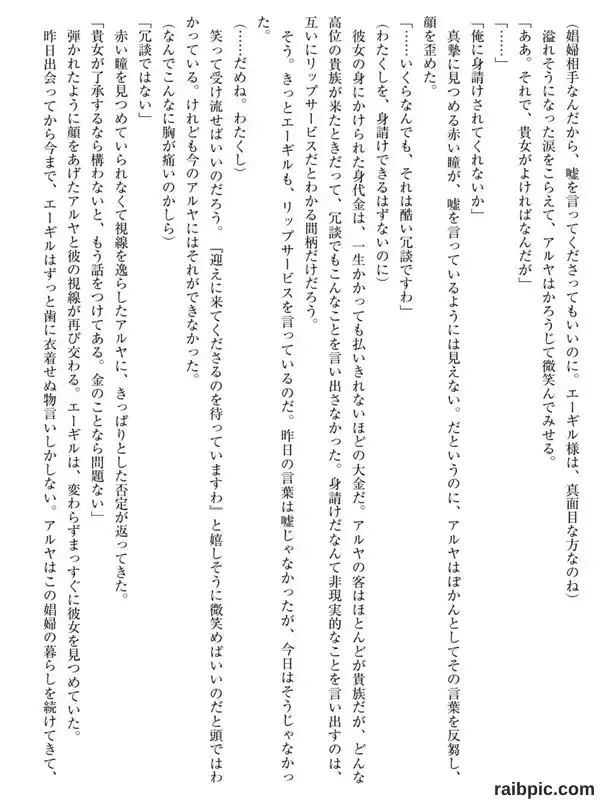 （娼婦相手なんだから、嘘を言ってくださってもいいのに。エーギル様は、真面目な方なのね）
溢れそうになった涙をこらえて、アルヤはかろうじて微笑んでみせる。
「ああ。それで、貴女がよければなんだが」
「……」
「俺に身請けされてくれないか」
真摯に見つめる赤い瞳が、嘘を言っているようには見えない。だというのに、アルヤはぽかんとしてその言葉を反芻し、顔を歪めた。
「……いくらなんでも、それは酷い冗談ですわ」
（わたくしを、身請けできるはずないのに）
彼女の身にかけられた身代金は、一生かかっても払いきれないほどの大金だ。アルヤの客はほとんどが貴族だが、どんな高位の貴族が来たときだって、冗談でもこんなことを言い出さなかった。身請けだなんて非現実的なことを言い出すのは、互いにリップサービスだとわかる間柄だけだろう。
そう。きっとエーギルも、リップサービスを言っているのだ。昨日の言葉は嘘じゃなかったが、今日はそうじゃなかった。
（……だめね。わたくし）
笑って受け流せばいいのだろう。『迎えに来てくださるのを待っていますわ』と嬉しそうに微笑めばいいのだと頭ではわかっている。けれども今のアルヤにはそれができなかった。
（なんでこんなに胸が痛いのかしら）
「冗談ではない」
赤い瞳を見つめていられなくて視線を逸らしたアルヤに、きっぱりとした否定が返ってきた。
「貴女が了承するなら構わないと、もう話をつけてある。金のことなら問題ない」
弾かれたように顔をあげたアルヤと彼の視線が再び交わる。エーギルは、変わらずまっすぐに彼女を見つめていた。
昨日出会ってから今まで、エーギルはずっと歯に衣着せぬ物言いしかしない。アルヤはこの娼婦の暮らしを続けてきて、

raibpic.com